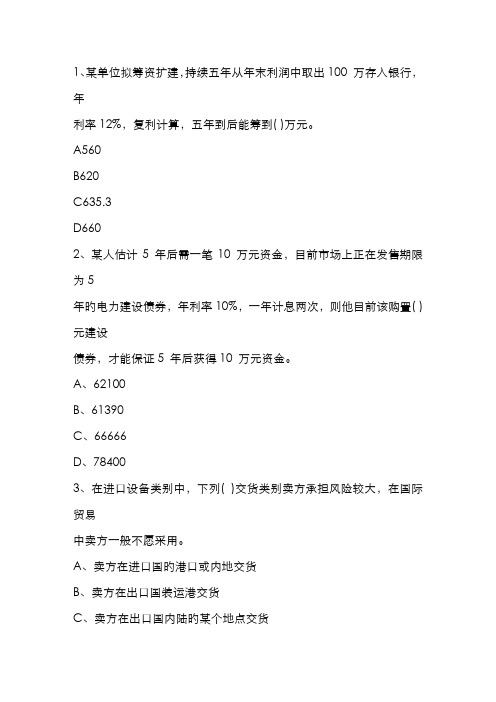 1、某单位拟筹资扩建，持续五年从年末利润中取出 100 万存入银行，年
利率 12%，复利计算，五年到后能筹到( )万元。

A560

B620

C635.3

D660

2、某人估计 5 年后需一笔 10 万元资金，目前市场上正在发售期限为 5
年的电力建设债券，年利率 10%，一年计息两次，则他目前该购置( )元建设
债券，才能保证 5 年后获得 10 万元资金。

A、62100

B、61390

C、66666

D、78400

3、在进口设备类别中，下列( )交货类别卖方承担风险较大，在国际贸易
中卖方一般不愿采用。

A、卖方在进口国的港口或内地交货

B、卖方在出口国装运港交货

C、卖方在出口国内陆的某个地点交货